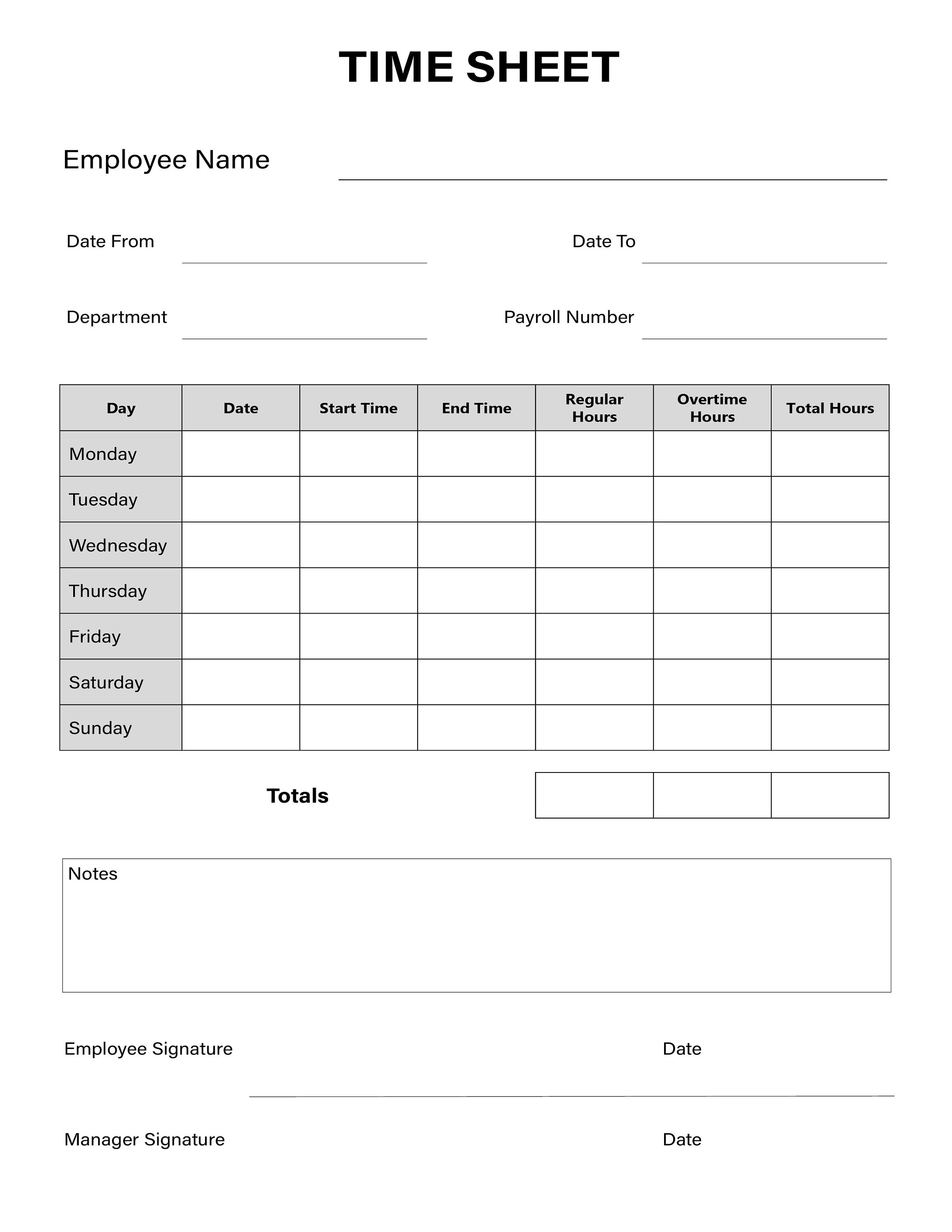 TIME SHEET

Employee Name

Date From

Date To

Department

Payroll Number

| Day | Date | Start Time | End Time | Regular Hours | Overtime Hours | Total Hours |
|---|---|---|---|---|---|---|
| Monday | | | | | | |
| Tuesday | | | | | | |
| Wednesday | | | | | | |
| Thursday | | | | | | |
| Friday | | | | | | |
| Saturday | | | | | | |
| Sunday | | | | | | |

Totals

Notes

Employee Signature

Date

Manager Signature

Date